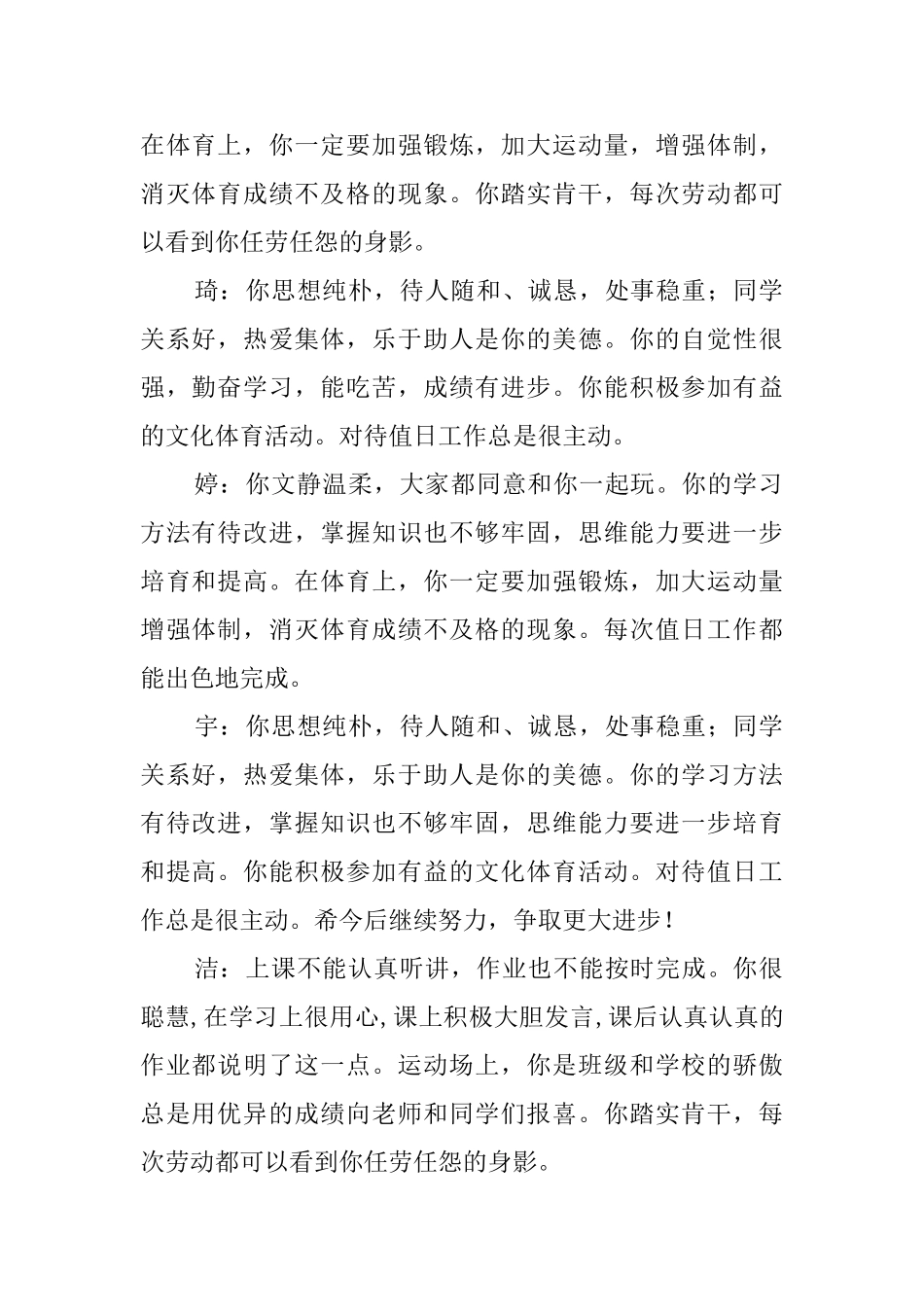 在体育上，你一定要加强锻炼，加大运动量，增强体制，消灭体育成绩不及格的现象。你踏实肯干，每次劳动都可以看到你任劳任怨的身影。

琦：你思想纯朴，待人随和、诚恳，处事稳重；同学关系好，热爱集体，乐于助人是你的美德。你的自觉性很强，勤奋学习，能吃苦，成绩有进步。你能积极参加有益的文化体育活动。对待值日工作总是很主动。

婷：你文静温柔，大家都同意和你一起玩。你的学习方法有待改进，掌握知识也不够牢固，思维能力要进一步培育和提高。在体育上，你一定要加强锻炼，加大运动量增强体制，消灭体育成绩不及格的现象。每次值日工作都能出色地完成。

宇：你思想纯朴，待人随和、诚恳，处事稳重；同学关系好，热爱集体，乐于助人是你的美德。你的学习方法有待改进，掌握知识也不够牢固，思维能力要进一步培育和提高。你能积极参加有益的文化体育活动。对待值日工作总是很主动。希今后继续努力，争取更大进步！

洁：上课不能认真听讲，作业也不能按时完成。你很聪慧，在学习上很用心，课上积极大胆发言，课后认真认真的作业都说明了这一点。运动场上，你是班级和学校的骄傲总是用优异的成绩向老师和同学们报喜。你踏实肯干，每次劳动都可以看到你任劳任怨的身影。